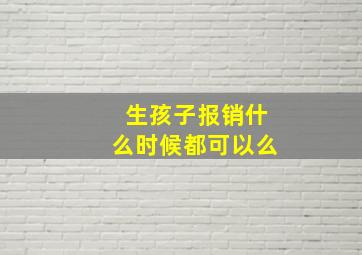 生孩子报销什么时候都可以么